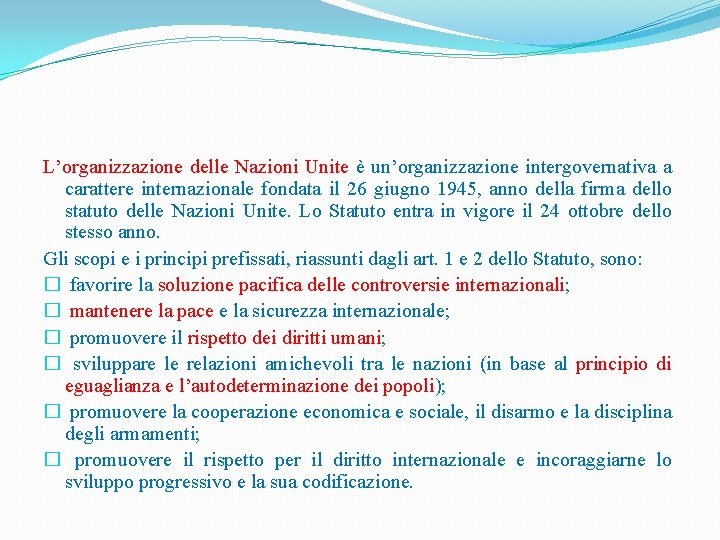 L’organizzazione delle Nazioni Unite è un’organizzazione intergovernativa a carattere internazionale fondata il 26 giugno 1945, anno della firma dello statuto delle Nazioni Unite. Lo Statuto entra in vigore il 24 ottobre dello stesso anno.

Gli scopi e i principi prefissati, riassunti dagli art. 1 e 2 dello Statuto, sono:

□ favorire la soluzione pacifica delle controversie internazionali;

□ mantenere la pace e la sicurezza internazionale;

□ promuovere il rispetto dei diritti umani;

□ sviluppare le relazioni amichevoli tra le nazioni (in base al principio di eguaglianza e l’autodeterminazione dei popoli);

□ promuovere la cooperazione economica e sociale, il disarmo e la disciplina degli armamenti;

□ promuovere il rispetto per il diritto internazionale e incoraggiarne lo sviluppo progressivo e la sua codificazione.